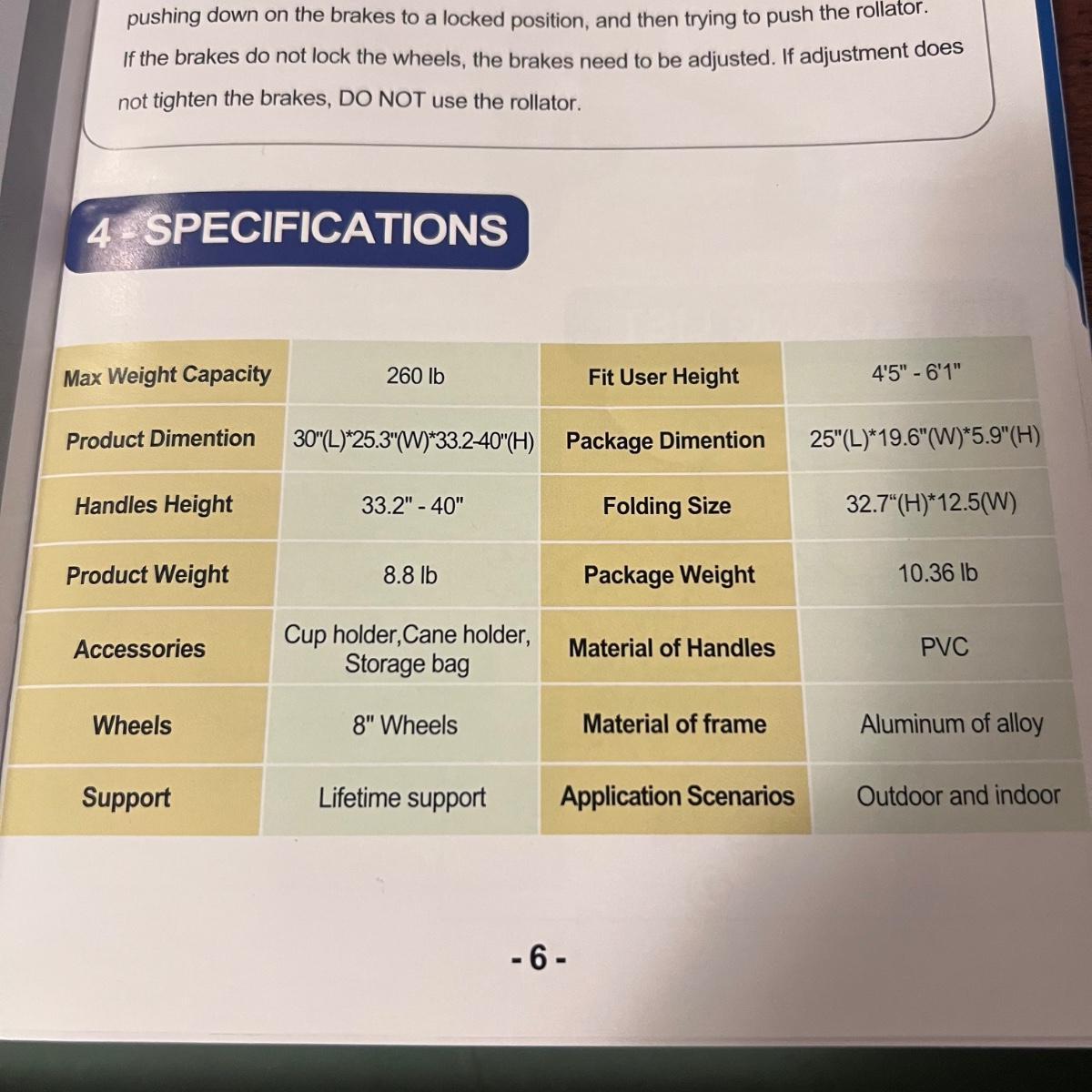 pushing down on the brakes to a locked position, and then trying to push the rollator. If the brakes do not lock the wheels, the brakes need to be adjusted. If adjustment does not tighten the brakes, DO NOT use the rollator.

4 - SPECIFICATIONS

| Max Weight Capacity | 260 lb | Fit User Height | 4'5" - 6'1" |
|---|---|---|---|
| Product Dimention | 30"(L)*25.3"(W)*33.2-40"(H) | Package Dimention | 25"(L)*19.6"(W)*5.9"(H) |
| Handles Height | 33.2" - 40" | Folding Size | 32.7"(H)*12.5(W) |
| Product Weight | 8.8 lb | Package Weight | 10.36 lb |
| Accessories | Cup holder,Cane holder, Storage bag | Material of Handles | PVC |
| Wheels | 8" Wheels | Material of frame | Aluminum of alloy |
| Support | Lifetime support | Application Scenarios | Outdoor and indoor |

- 6 -